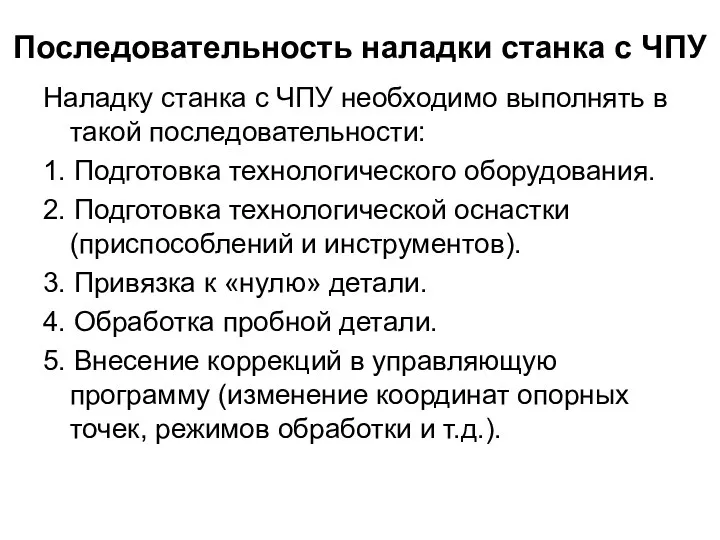 Последовательность наладки станка с ЧПУ

Наладку станка с ЧПУ необходимо выполнять в такой последовательности:

1. Подготовка технологического оборудования.

2. Подготовка технологической оснастки (приспособлений и инструментов).

3. Привязка к «нулю» детали.

4. Обработка пробной детали.

5. Внесение коррекций в управляющую программу (изменение координат опорных точек, режимов обработки и т.д.).